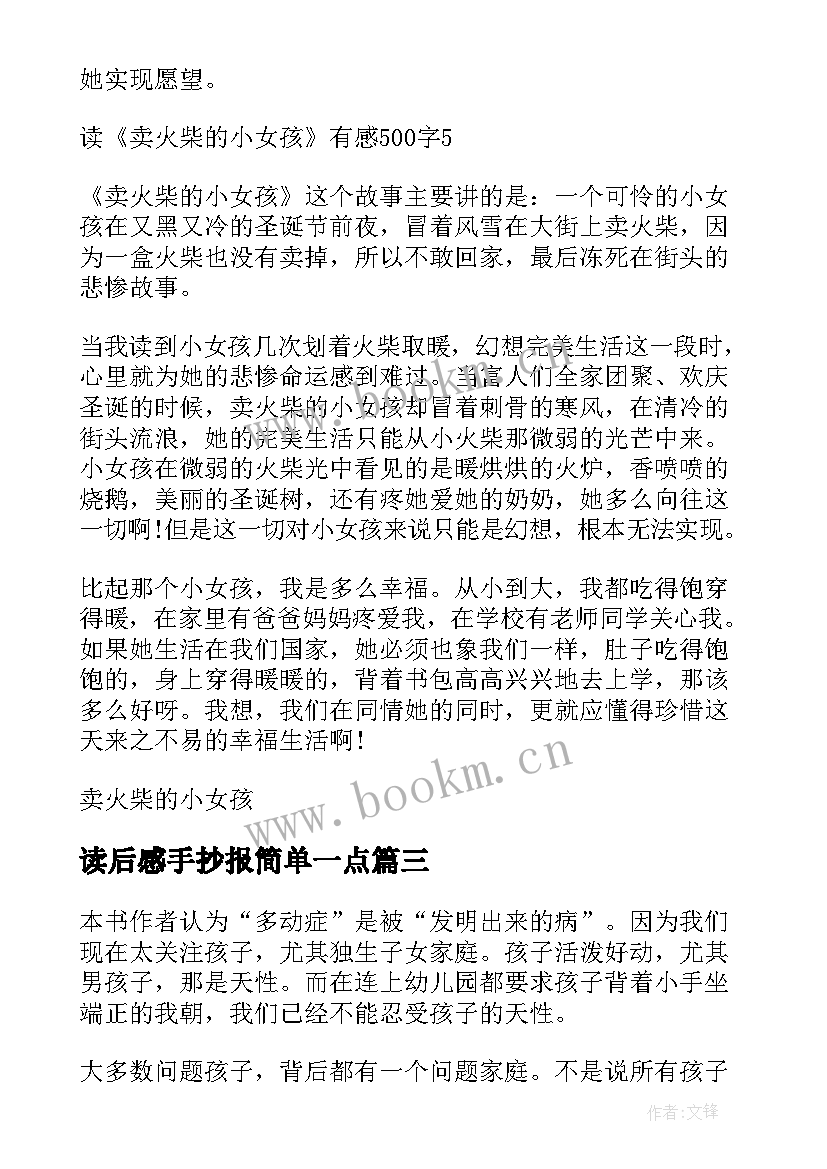 她实现愿望。

读《卖火柴的小女孩》有感500字5

《卖火柴的小女孩》这个故事主要讲的是：一个可怜的小女孩在又黑又冷的圣诞节前夜，冒着风雪在大街上卖火柴，因为一盒火柴也没有卖掉，所以不敢回家，最后冻死在街头的悲惨故事。

当我读到小女孩几次划着火柴取暖，幻想完美生活这一段时，心里就为她的悲惨命运感到难过。当富人们全家团聚、欢庆圣诞的时候，卖火柴的小女孩却冒着刺骨的寒风，在清冷的街头流浪，她的完美生活只能从小火柴那微弱的光芒中来。小女孩在微弱的火柴光中看见的是暖烘烘的火炉，香喷喷的烧鹅，美丽的圣诞树，还有疼她爱她的奶奶，她多么向往这一切啊!但是这一切对小女孩来说只能是幻想，根本无法实现。

比起那个小女孩，我是多么幸福。从小到大，我都吃得饱穿得暖，在家里有爸爸妈妈疼爱我，在学校有老师同学关心我。如果她生活在我们国家，她必须也象我们一样，肚子吃得饱饱的，身上穿得暖暖的，背着书包高高兴兴地去上学，那该多么好呀。我想，我们在同情她的同时，更就应懂得珍惜这天来之不易的幸福生活啊!

卖火柴的小女孩

www.bookm.cn

读后感手抄报简单一点篇三

本书作者认为“多动症”是被“发明出来的病”。因为我们现在太关注孩子，尤其独生子女家庭。孩子活泼好动，尤其男孩子，那是天性。而在连上幼儿园都要求孩子背着小手坐端正的我朝，我们已经不能忍受孩子的天性。

大多数问题孩子，背后都有一个问题家庭。不是说所有孩子

作者:文锋